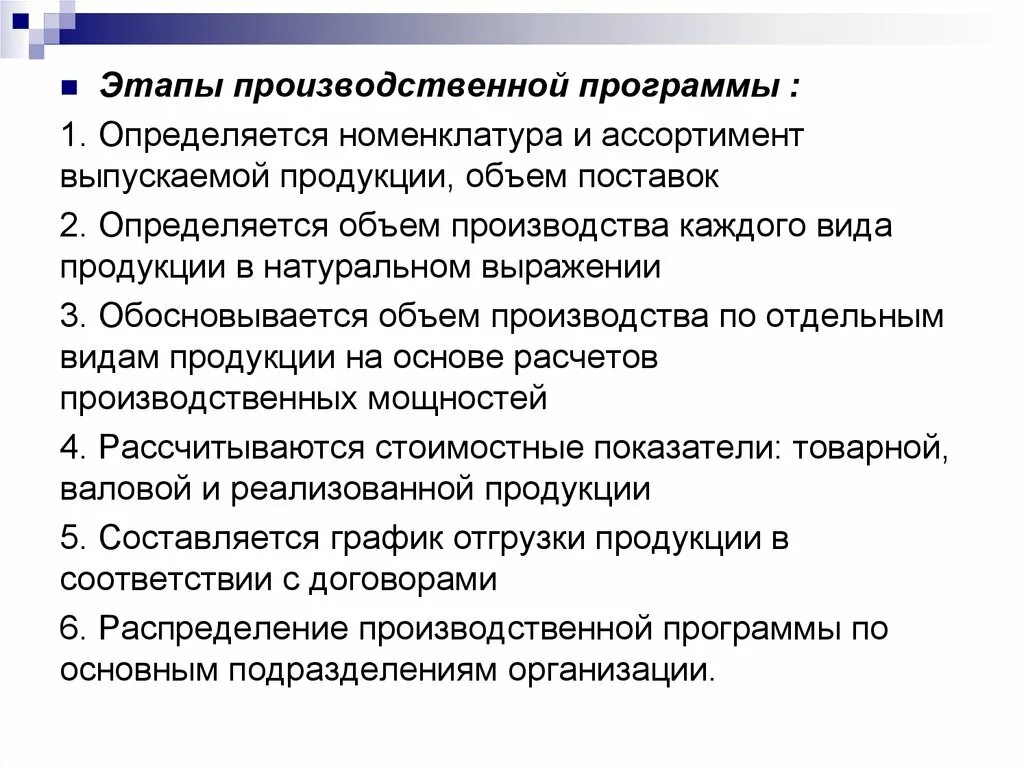 Этапы производственной программы :

1. Определяется номенклатура и ассортимент выпускаемой продукции, объем поставок

2. Определяется объем производства каждого вида продукции в натуральном выражении

3. Обосновывается объем производства по отдельным видам продукции на основе расчетов производственных мощностей

4. Рассчитываются стоимостные показатели: товарной, валовой и реализованной продукции

5. Составляется график отгрузки продукции в соответствии с договорами

6. Распределение производственной программы по основным подразделениям организации.